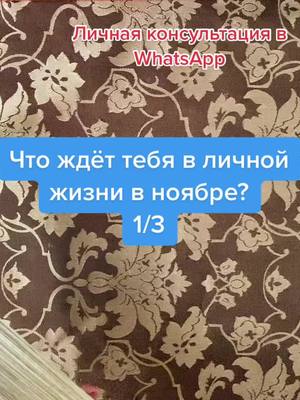 Личная консультация в WhatsApp

Что ждёт тебя в личной жизни в ноябре?
1/3